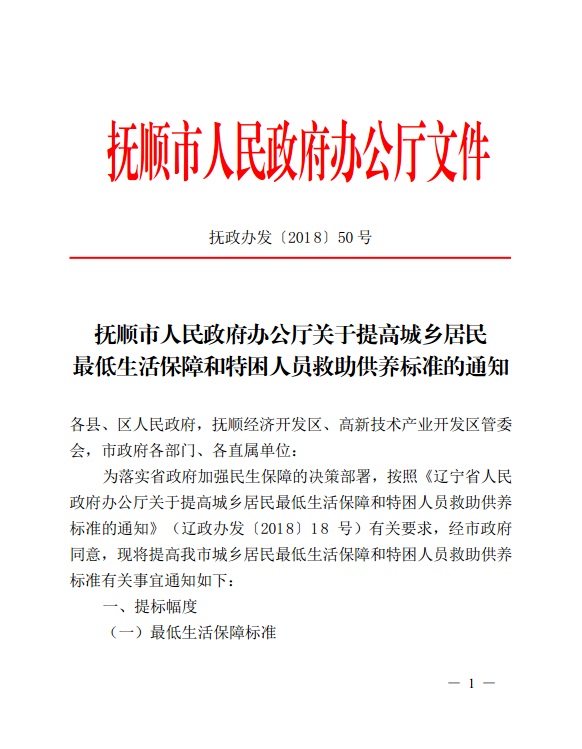 抚顺市人民政府办公厅文件

抚政办发〔2018〕50号

抚顺市人民政府办公厅关于提高城乡居民最低生活保障和特困人员救助供养标准的通知

各县、区人民政府，抚顺经济开发区、高新技术产业开发区管委会，市政府各部门、各直属单位：

为落实省政府加强民生保障的决策部署，按照《辽宁省人民政府办公厅关于提高城乡居民最低生活保障和特困人员救助供养标准的通知》（辽政办发〔2018〕18号）有关要求，经市政府同意，现将提高我市城乡居民最低生活保障和特困人员救助供养标准有关事宜通知如下：

一、提标幅度

（一）最低生活保障标准

— 1 —